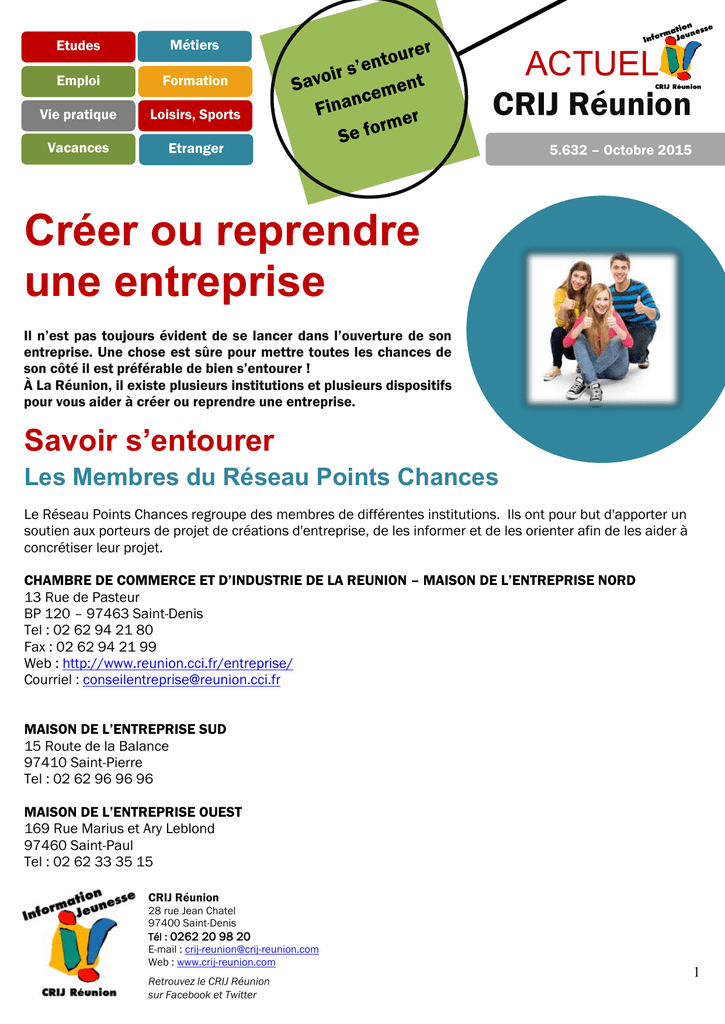 Etudes
Métiers
Emploi
Formation
Vie pratique
Loisirs, Sports
Vacances
Etranger

Savoir s'entourer
Financement
Se former

ACTUEL
Information Jeunesse
CRIJ Réunion
CRIJ Réunion

5.632 – Octobre 2015

Créer ou reprendre une entreprise

Il n'est pas toujours évident de se lancer dans l'ouverture de son entreprise. Une chose est sûre pour mettre toutes les chances de son côté il est préférable de bien s'entourer !
À La Réunion, il existe plusieurs institutions et plusieurs dispositifs pour vous aider à créer ou reprendre une entreprise.

Savoir s'entourer

Les Membres du Réseau Points Chances

Le Réseau Points Chances regroupe des membres de différentes institutions. Ils ont pour but d'apporter un soutien aux porteurs de projet de créations d'entreprise, de les informer et de les orienter afin de les aider à concrétiser leur projet.

CHAMBRE DE COMMERCE ET D'INDUSTRIE DE LA REUNION – MAISON DE L'ENTREPRISE NORD
13 Rue de Pasteur
BP 120 – 97463 Saint-Denis
Tel : 02 62 94 21 80
Fax : 02 62 94 21 99
Web : http://www.reunion.cci.fr/entreprise/
Courriel : conseilentreprise@reunion.cci.fr

MAISON DE L'ENTREPRISE SUD
15 Route de la Balance
97410 Saint-Pierre
Tel : 02 62 96 96 96

MAISON DE L'ENTREPRISE OUEST
169 Rue Marius et Ary Leblond
97460 Saint-Paul
Tel : 02 62 33 35 15

Information Jeunesse
CRIJ Réunion

CRIJ Réunion
28 rue Jean Chatel
97400 Saint-Denis
Tél : 0262 20 98 20
E-mail : crij-reunion@crij-reunion.com
Web : www.crij-reunion.com
Retrouvez le CRIJ Réunion
sur Facebook et Twitter

1